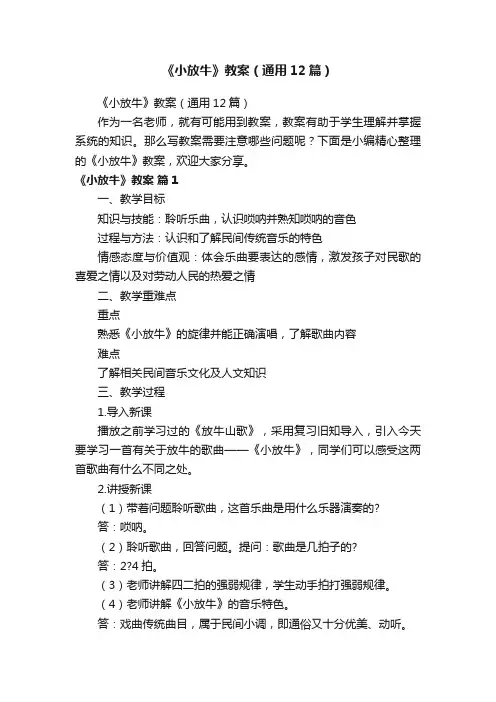 《小放牛》教案（通用12篇）

《小放牛》教案（通用12篇）

作为一名老师，就有可能用到教案，教案有助于学生理解并掌握系统的知识。那么写教案需要注意哪些问题呢？下面是小编精心整理的《小放牛》教案，欢迎大家分享。

《小放牛》教案 篇1

一、教学目标

知识与技能：聆听乐曲，认识唢呐并熟知唢呐的音色

过程与方法：认识和了解民间传统音乐的特色

情感态度与价值观：体会乐曲要表达的感情，激发孩子对民歌的喜爱之情以及对劳动人民的热爱之情

二、教学重难点

重点

熟悉《小放牛》的旋律并能正确演唱，了解歌曲内容

难点

了解相关民间音乐文化及人文知识

三、教学过程

1.导入新课

播放之前学习过的《放牛山歌》，采用复习旧知导入，引入今天要学习一首有关于放牛的歌曲——《小放牛》，同学们可以感受这两首歌曲有什么不同之处。

2.讲授新课

（1）带着问题聆听歌曲，这首乐曲是用什么乐器演奏的?

答：唢呐。

（2）聆听歌曲，回答问题。提问：歌曲是几拍子的?

答：2?4拍。

（3）老师讲解四二拍的强弱规律，学生动手拍打强弱规律。

（4）老师讲解《小放牛》的音乐特色。

答：戏曲传统曲目，属于民间小调，即通俗又十分优美、动听。